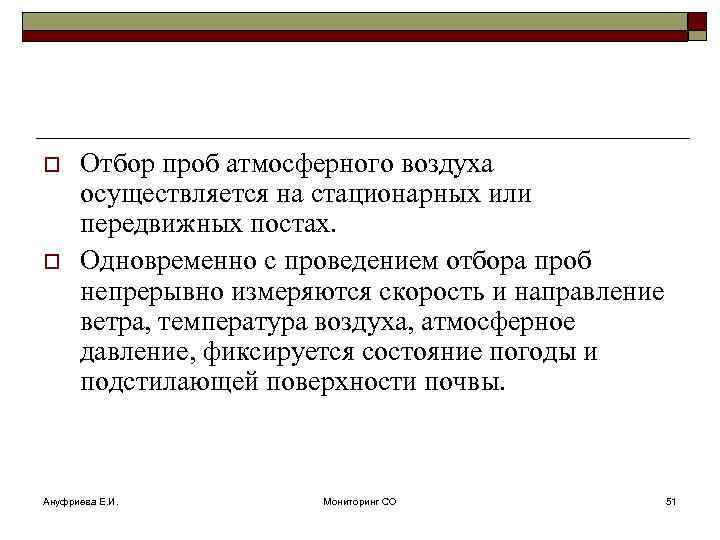 Отбор проб атмосферного воздуха осуществляется на стационарных или передвижных постах.

Одновременно с проведением отбора проб непрерывно измеряются скорость и направление ветра, температура воздуха, атмосферное давление, фиксируется состояние погоды и подстилающей поверхности почвы.

Ануфриева Е.И.

Мониторинг СО

51